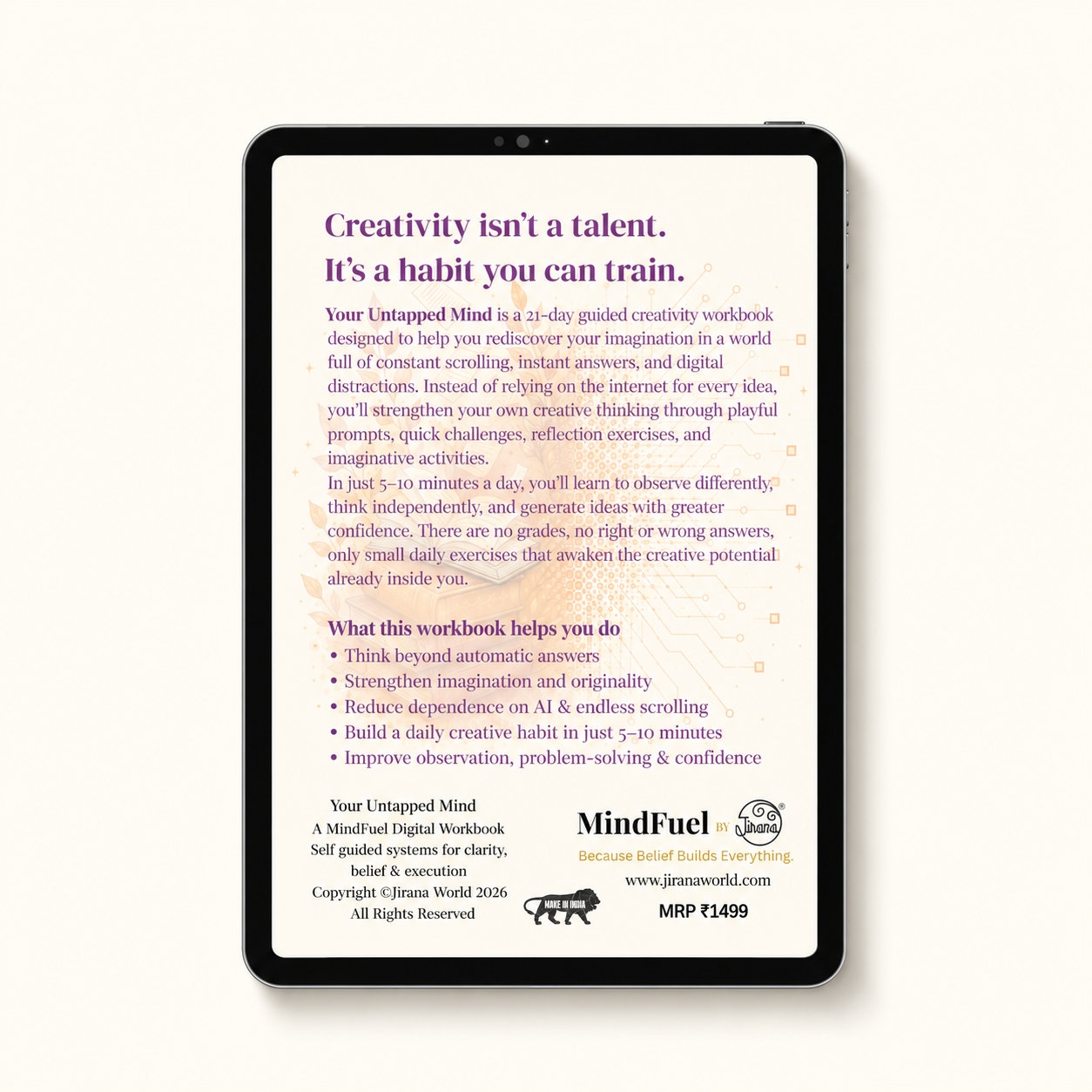 Creativity isn't a talent.
It's a habit you can train.

Your Untapped Mind is a 21-day guided creativity workbook designed to help you rediscover your imagination in a world full of constant scrolling, instant answers, and digital distractions. Instead of relying on the internet for every idea, you'll strengthen your own creative thinking through playful prompts, quick challenges, reflection exercises, and imaginative activities.
In just 5–10 minutes a day, you'll learn to observe differently, think independently, and generate ideas with greater confidence. There are no grades, no right or wrong answers, only small daily exercises that awaken the creative potential already inside you.

What this workbook helps you do
• Think beyond automatic answers
• Strengthen imagination and originality
• Reduce dependence on AI & endless scrolling
• Build a daily creative habit in just 5–10 minutes
• Improve observation, problem-solving & confidence

Your Untapped Mind
A MindFuel Digital Workbook
Self guided systems for clarity, belief & execution
Copyright ©Jirana World 2026
All Rights Reserved

MAKE IN INDIA

MindFuel BY Jirana®
Because Belief Builds Everything.
www.jiranaworld.com
MRP ₹1499